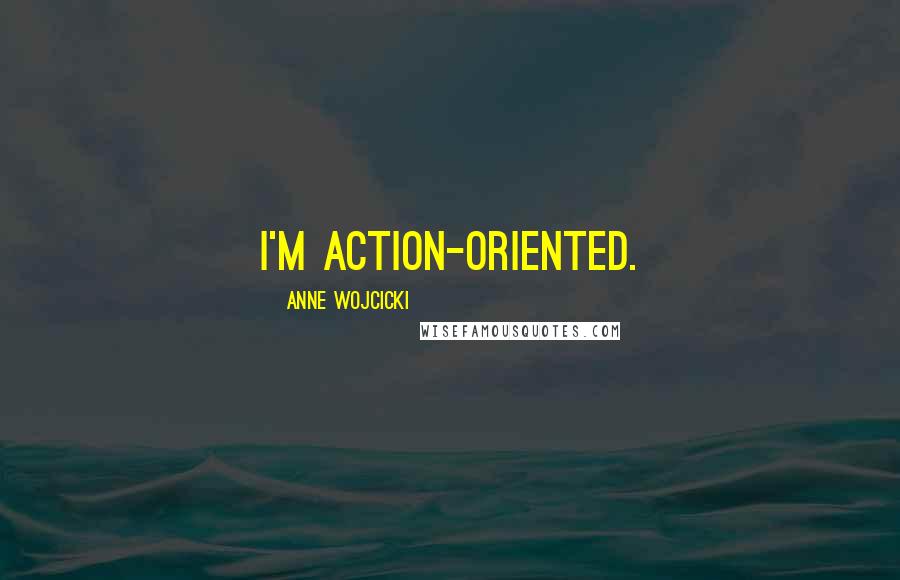 I'M ACTION-ORIENTED.

ANNE WOJCICKI

WISEFAMOUSQUOTES.COM